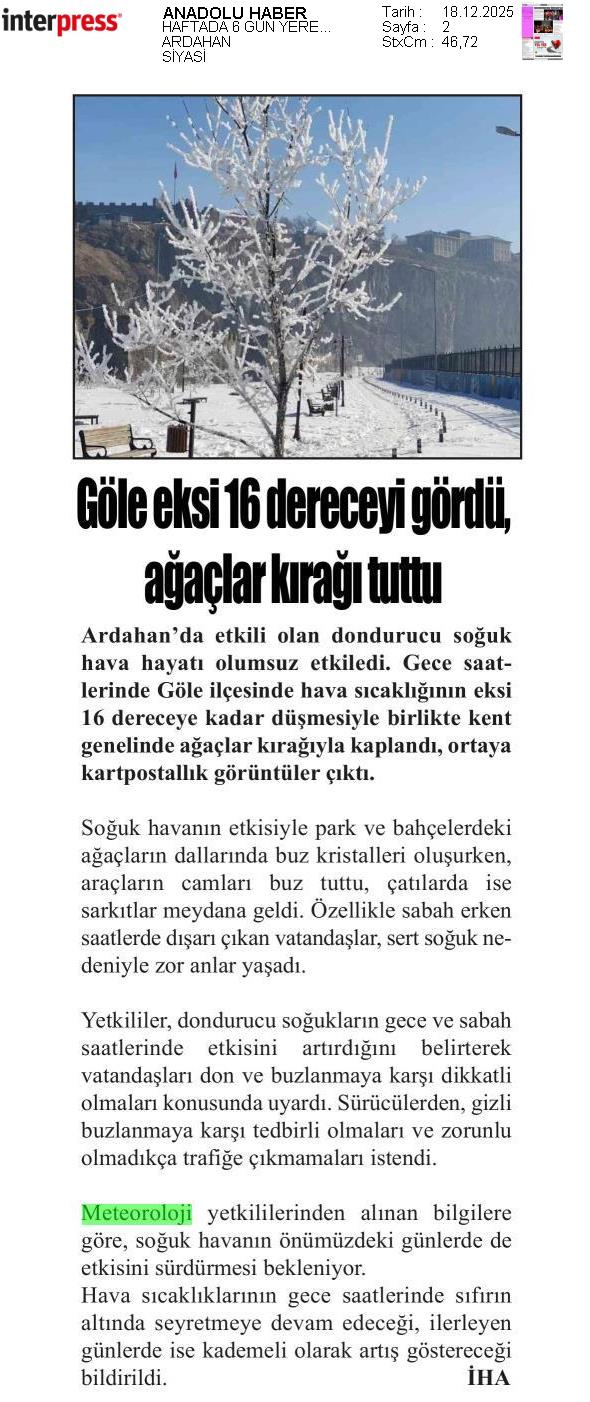 interpress

ANADOLU HABER
HAFTADA 6 GÜN YERE...
ARDAHAN
SİYASİ

Tarih : 18.12.2025
Sayfa : 2
StxCm : 46,72

Göle eksi 16 dereceyi gördü, ağaçlar kırağı tuttu

Ardahan'da etkili olan dondurucu soğuk hava hayatı olumsuz etkiledi. Gece saatlerinde Göle ilçesinde hava sıcaklığının eksi 16 dereceye kadar düşmesiyle birlikte kent genelinde ağaçlar kırağıyla kaplandı, ortaya kartpostallık görüntüler çıktı.

Soğuk havanın etkisiyle park ve bahçelerdeki ağaçların dallarında buz kristalleri oluşurken, araçların camları buz tuttu, çatılarda ise sarkıtlar meydana geldi. Özellikle sabah erken saatlerde dışarı çıkan vatandaşlar, sert soğuk nedeniyle zor anlar yaşadı.

Yetkililer, dondurucu soğukların gece ve sabah saatlerinde etkisini artırdığını belirterek vatandaşları don ve buzlanmaya karşı dikkatli olmaları konusunda uyardı. Sürücülerden, gizli buzlanmaya karşı tedbirli olmaları ve zorunlu olmadıkça trafiğe çıkmamaları istendi.

Meteoroloji yetkililerinden alınan bilgilere göre, soğuk havanın önümüzdeki günlerde de etkisini sürdürmesi bekleniyor.
Hava sıcaklıklarının gece saatlerinde sıfırın altında seyretmeye devam edeceği, ilerleyen günlerde ise kademeli olarak artış göstereceği bildirildi. İHA